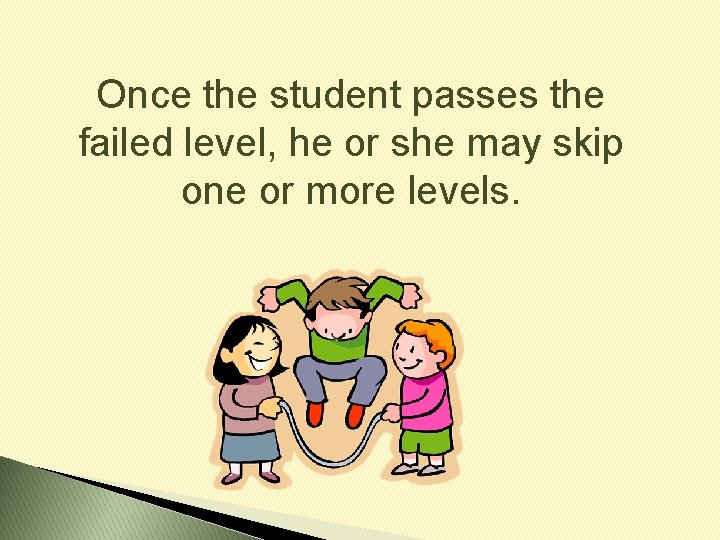 Once the student passes the failed level, he or she may skip one or more levels.